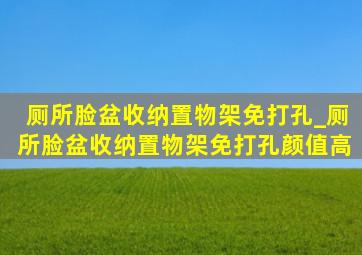 厕所脸盆收纳置物架免打孔_厕所脸盆收纳置物架免打孔颜值高